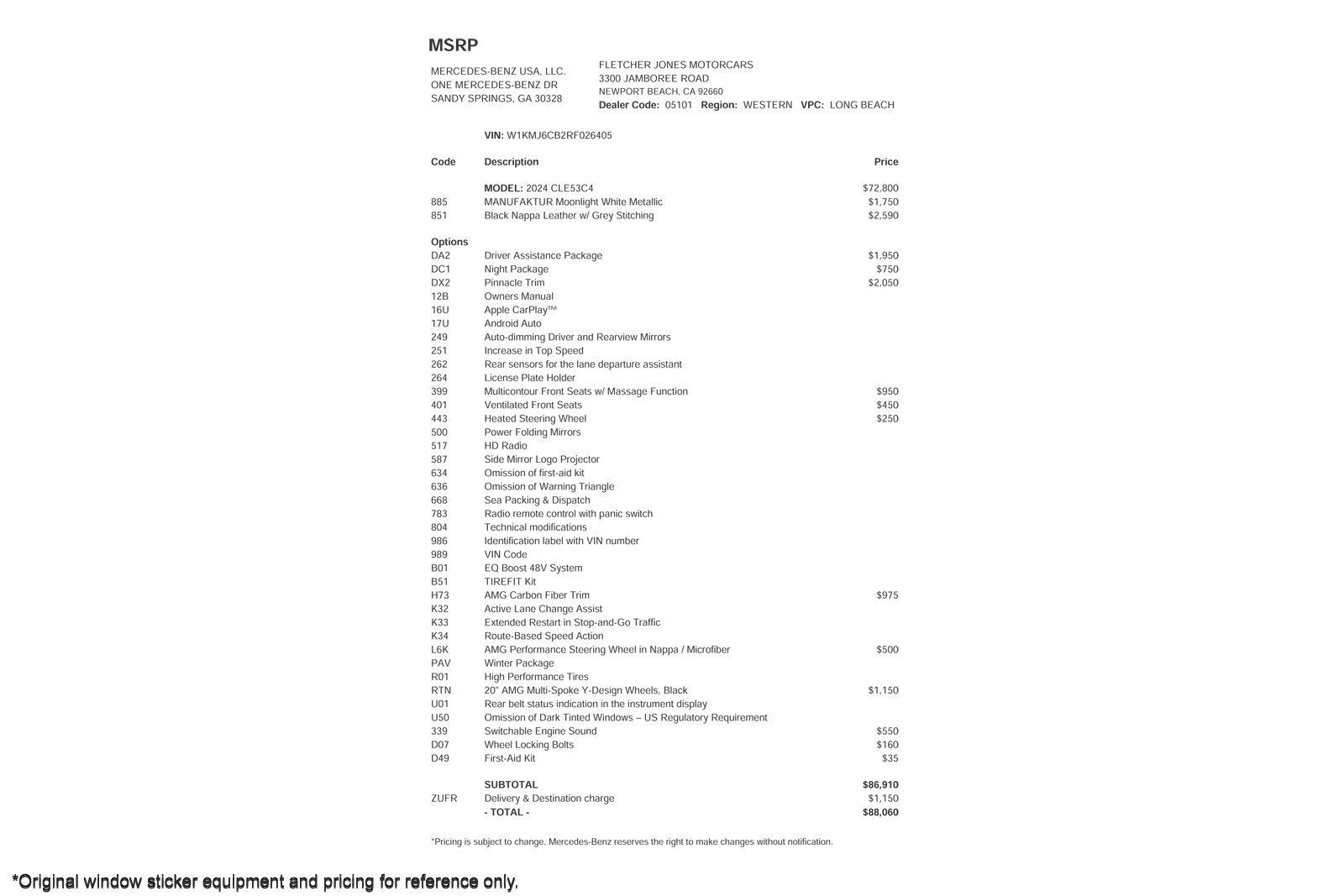 MSRP

MERCEDES-BENZ USA, LLC.
ONE MERCEDES-BENZ DR
SANDY SPRINGS, GA 30328

FLETCHER JONES MOTORCARS
3300 JAMBOREE ROAD
NEWPORT BEACH, CA 92660
Dealer Code: 05101 Region: WESTERN VPC: LONG BEACH

VIN: W1KMJ6CB2RF026405

| Code | Description | Price |
|---|---|---|
| | MODEL: 2024 CLE53C4 | $72,800 |
| 885 | MANUFAKTUR Moonlight White Metallic | $1,750 |
| 851 | Black Nappa Leather w/ Grey Stitching | $2,590 |
| Options | | |
| DA2 | Driver Assistance Package | $1,950 |
| DC1 | Night Package | $750 |
| DX2 | Pinnacle Trim | $2,050 |
| 12B | Owners Manual | |
| 16U | Apple CarPlay™ | |
| 17U | Android Auto | |
| 249 | Auto-dimming Driver and Rearview Mirrors | |
| 251 | Increase in Top Speed | |
| 262 | Rear sensors for the lane departure assistant | |
| 264 | License Plate Holder | |
| 399 | Multicontour Front Seats w/ Massage Function | $950 |
| 401 | Ventilated Front Seats | $450 |
| 443 | Heated Steering Wheel | $250 |
| 500 | Power Folding Mirrors | |
| 517 | HD Radio | |
| 587 | Side Mirror Logo Projector | |
| 634 | Omission of first-aid kit | |
| 636 | Omission of Warning Triangle | |
| 668 | Sea Packing & Dispatch | |
| 783 | Radio remote control with panic switch | |
| 804 | Technical modifications | |
| 986 | Identification label with VIN number | |
| 989 | VIN Code | |
| B01 | EQ Boost 48V System | |
| B51 | TIREFIT Kit | |
| H73 | AMG Carbon Fiber Trim | $975 |
| K32 | Active Lane Change Assist | |
| K33 | Extended Restart in Stop-and-Go Traffic | |
| K34 | Route-Based Speed Action | |
| L6K | AMG Performance Steering Wheel in Nappa / Microfiber | $500 |
| PAV | Winter Package | |
| R01 | High Performance Tires | |
| RTN | 20" AMG Multi-Spoke Y-Design Wheels, Black | $1,150 |
| U01 | Rear belt status indication in the instrument display | |
| U50 | Omission of Dark Tinted Windows – US Regulatory Requirement | |
| 339 | Switchable Engine Sound | $550 |
| D07 | Wheel Locking Bolts | $160 |
| D49 | First-Aid Kit | $35 |
| | SUBTOTAL | $86,910 |
| ZUFR | Delivery & Destination charge | $1,150 |
| | - TOTAL - | $88,060 |

*Pricing is subject to change. Mercedes-Benz reserves the right to make changes without notification.

*Original window sticker equipment and pricing for reference only.